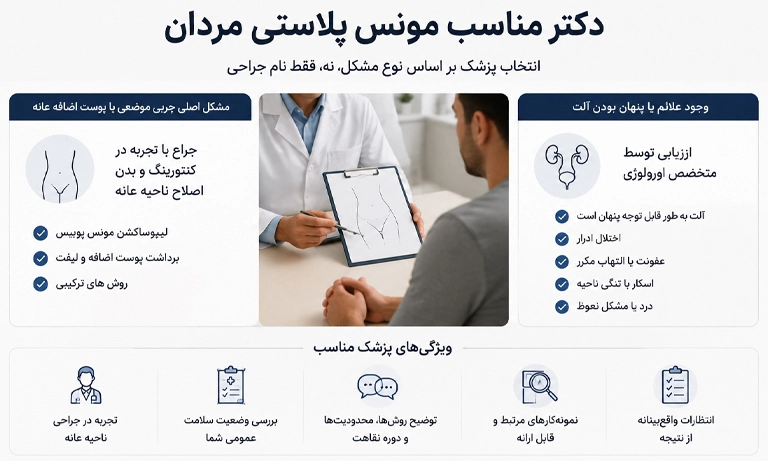 دکتر مناسب مونس پلاستی مردان

انتخاب پزشک بر اساس نوع مشکل، نه، فقط نام جراحی

وجود علائم یا پنهان بودن آلت

ارزیابی توسط متخصص اورولوژی

آلت به طور قابل توجه پنهان است

اختلال ادرار

عفونت یا التهاب مکرر

اسکار یا تنگی ناحیه

درد یا مشکل نعوظ

مشکل اصلی چربی موضعی یا پوست اضافه عانه

جراح با تجربه در کنتورینگ و بدن اصلاح ناحیه عانه

لیپوساکشن مونس پوبیس

برداشت پوست اضافه و لیفت

روش های ترکیبی

ویژگی‌های پزشک مناسب

انتظارات واقع‌بینانه از نتیجه

نمونه‌کارهای مرتبط و قابل ارائه

توضیح روش‌ها، محدودیت‌ها و دوره نقاهت

بررسی وضعیت سلامت عمومی شما

تجربه در جراحی ناحیه عانه